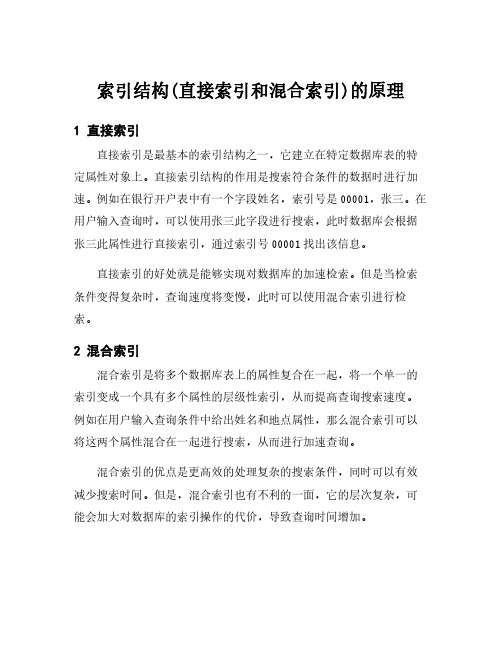 索引结构(直接索引和混合索引)的原理

1 直接索引

直接索引是最基本的索引结构之一，它建立在特定数据库表的特定属性对象上。直接索引结构的作用是搜索符合条件的数据时进行加速。例如在银行开户表中有一个字段姓名，索引号是 00001，张三。在用户输入查询时，可以使用张三此字段进行搜索，此时数据库会根据张三此属性进行直接索引，通过索引号 00001 找出该信息。

直接索引的好处就是能够实现对数据库的加速检索。但是当检索条件变得复杂时，查询速度将变慢，此时可以使用混合索引进行检索。

2 混合索引

混合索引是将多个数据库表上的属性复合在一起，将一个单一的索引变成一个具有多个属性的层级性索引，从而提高查询搜索速度。例如在用户输入查询条件中给出姓名和地点属性，那么混合索引可以将这两个属性混合在一起进行搜索，从而进行加速查询。

混合索引的优点是更高效的处理复杂的搜索条件，同时可以有效减少搜索时间。但是，混合索引也有不利的一面，它的层次复杂，可能会加大对数据库的索引操作的代价，导致查询时间增加。